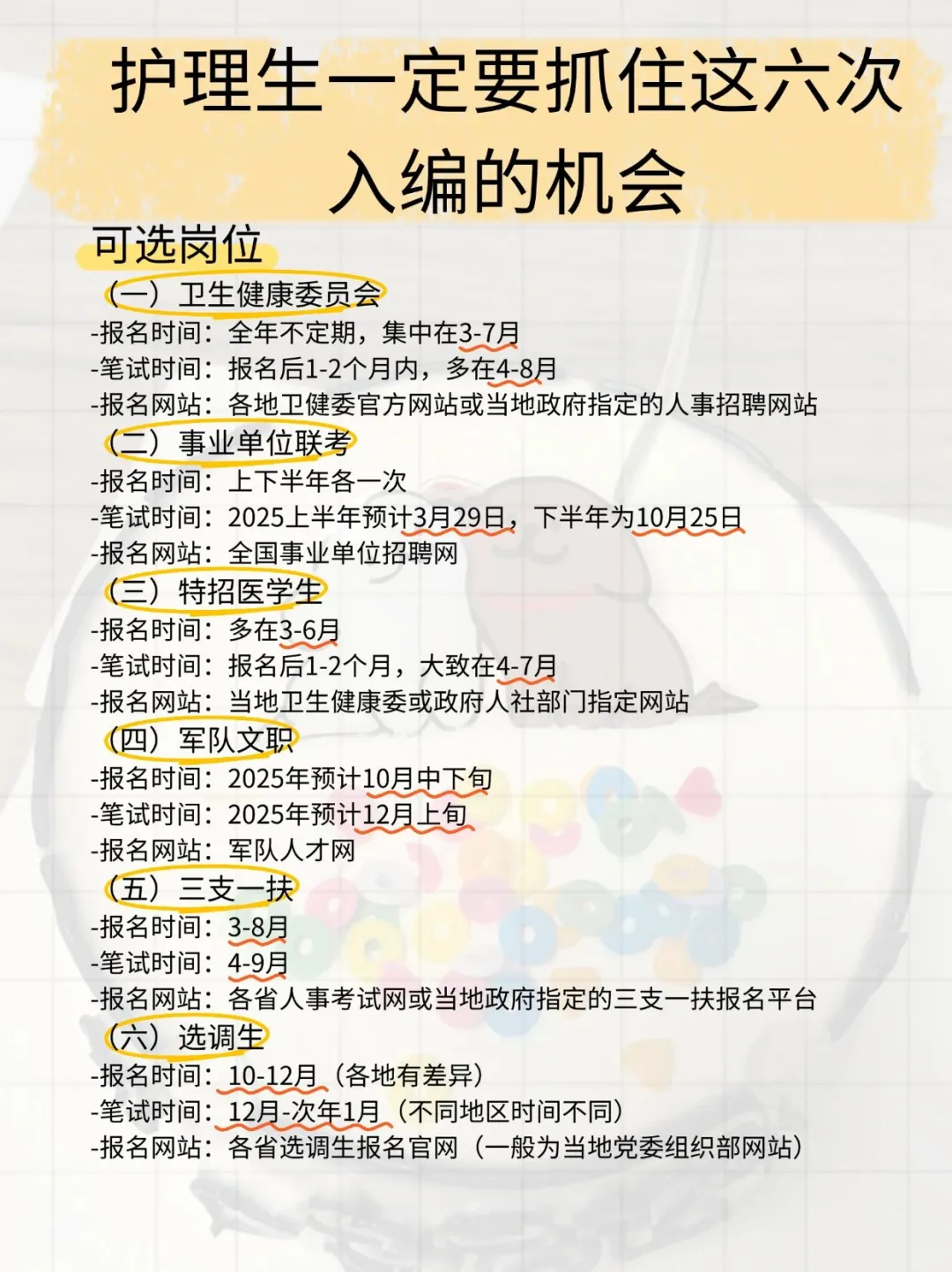 护理生一定要抓住这六次入编的机会

可选岗位

（一）卫生健康委员会
-报名时间：全年不定期，集中在3-7月
-笔试时间：报名后1-2个月内，多在4-8月
-报名网站：各地卫健委官方网站或当地政府指定的人事招聘网站

（二）事业单位联考
-报名时间：上下半年各一次
-笔试时间：2025上半年预计3月29日，下半年为10月25日
-报名网站：全国事业单位招聘网

（三）特招医学生
-报名时间：多在3-6月
-笔试时间：报名后1-2个月，大致在4-7月
-报名网站：当地卫生健康委或政府人社部门指定网站

（四）军队文职
-报名时间：2025年预计10月中下旬
-笔试时间：2025年预计12月上旬
-报名网站：军队人才网

（五）三支一扶
-报名时间：3-8月
-笔试时间：4-9月
-报名网站：各省人事考试网或当地政府指定的三支一扶报名平台

（六）选调生
-报名时间：10-12月（各地有差异）
-笔试时间：12月-次年1月（不同地区时间不同）
-报名网站：各省选调生报名官网（一般为当地党委组织部网站）